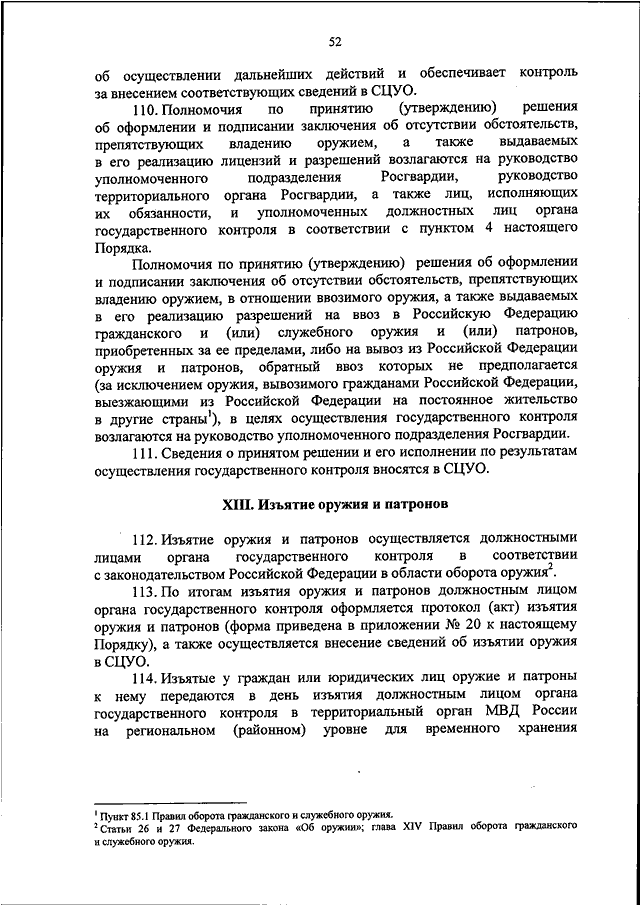 52

об осуществлении дальнейших действий и обеспечивает контроль за внесением соответствующих сведений в СЦУО.

110. Полномочия по принятию (утверждению) решения об оформлении и подписании заключения об отсутствии обстоятельств, препятствующих владению оружием, а также выдаваемых в его реализацию лицензий и разрешений возлагаются на руководство уполномоченного подразделения Росгвардии, руководство территориального органа Росгвардии, а также лиц, исполняющих их обязанности, и уполномоченных должностных лиц органа государственного контроля в соответствии с пунктом 4 настоящего Порядка.

Полномочия по принятию (утверждению) решения об оформлении и подписании заключения об отсутствии обстоятельств, препятствующих владению оружием, в отношении ввозимого оружия, а также выдаваемых в его реализацию разрешений на ввоз в Российскую Федерацию гражданского и (или) служебного оружия и (или) патронов, приобретенных за ее пределами, либо на вывоз из Российской Федерации оружия и патронов, обратный ввоз которых не предполагается (за исключением оружия, вывозимого гражданами Российской Федерации, выезжающими из Российской Федерации на постоянное жительство в другие страны$^1$), в целях осуществления государственного контроля возлагаются на руководство уполномоченного подразделения Росгвардии.

111. Сведения о принятом решении и его исполнении по результатам осуществления государственного контроля вносятся в СЦУО.

XIII. Изъятие оружия и патронов

112. Изъятие оружия и патронов осуществляется должностными лицами органа государственного контроля в соответствии с законодательством Российской Федерации в области оборота оружия$^2$.

113. По итогам изъятия оружия и патронов должностным лицом органа государственного контроля оформляется протокол (акт) изъятия оружия и патронов (форма приведена в приложении № 20 к настоящему Порядку), а также осуществляется внесение сведений об изъятии оружия в СЦУО.

114. Изъятые у граждан или юридических лиц оружие и патроны к нему передаются в день изъятия должностным лицом органа государственного контроля в территориальный орган МВД России на региональном (районном) уровне для временного хранения

$^1$ Пункт 85.1 Правил оборота гражданского и служебного оружия.
$^2$ Статьи 26 и 27 Федерального закона «Об оружии»; глава XIV Правил оборота гражданского и служебного оружия.